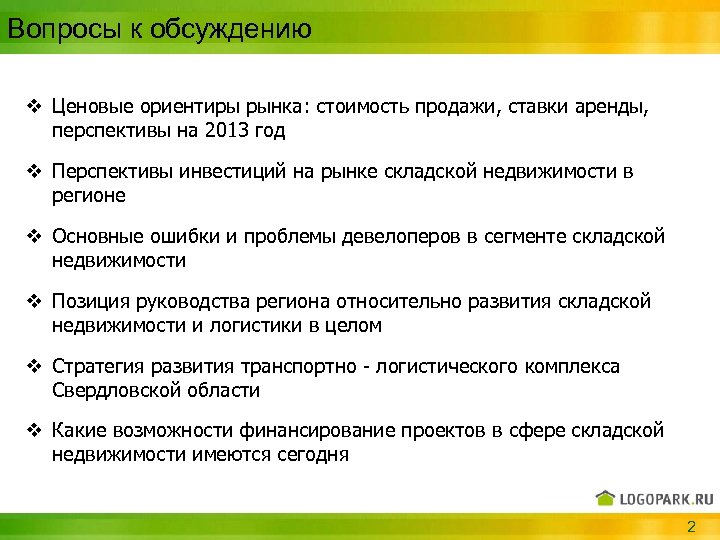 Вопросы к обсуждению

❖ Ценовые ориентиры рынка: стоимость продажи, ставки аренды, перспективы на 2013 год

❖ Перспективы инвестиций на рынке складской недвижимости в регионе

❖ Основные ошибки и проблемы девелоперов в сегменте складской недвижимости

❖ Позиция руководства региона относительно развития складской недвижимости и логистики в целом

❖ Стратегия развития транспортно - логистического комплекса Свердловской области

❖ Какие возможности финансирование проектов в сфере складской недвижимости имеются сегодня

LOGOPARK.RU

2